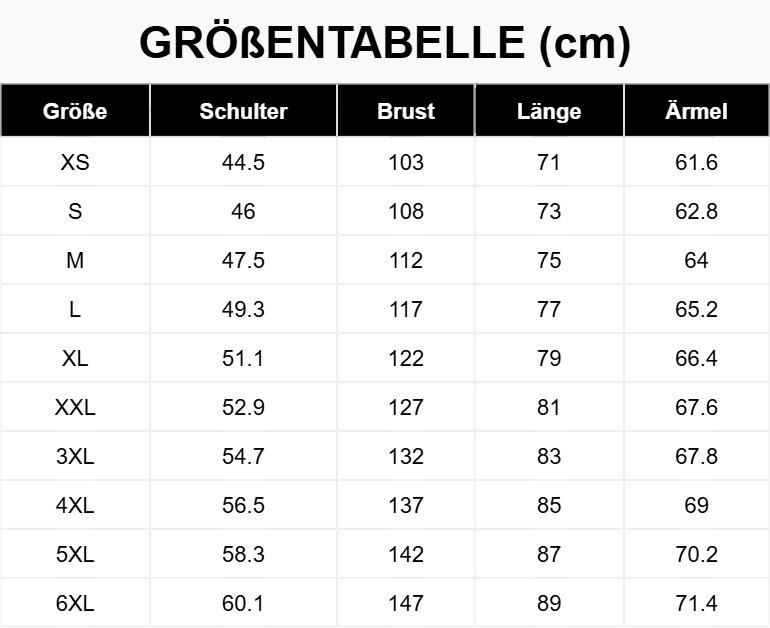 GRÖßENTABELLE (cm)

| Größe | Schulter | Brust | Länge | Ärmel |
|---|---|---|---|---|
| XS | 44.5 | 103 | 71 | 61.6 |
| S | 46 | 108 | 73 | 62.8 |
| M | 47.5 | 112 | 75 | 64 |
| L | 49.3 | 117 | 77 | 65.2 |
| XL | 51.1 | 122 | 79 | 66.4 |
| XXL | 52.9 | 127 | 81 | 67.6 |
| 3XL | 54.7 | 132 | 83 | 67.8 |
| 4XL | 56.5 | 137 | 85 | 69 |
| 5XL | 58.3 | 142 | 87 | 70.2 |
| 6XL | 60.1 | 147 | 89 | 71.4 |